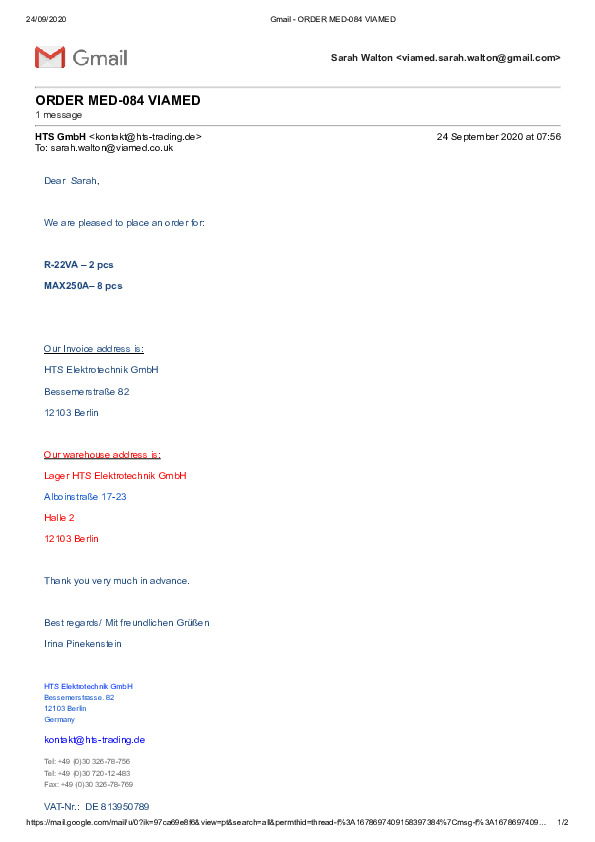 24/09/2020 Gmail - ORDER MED-084 VIAMED

Gmail

Sarah Walton <viamed.sarah.walton@gmail.com>

ORDER MED-084 VIAMED
1 message

HTS GmbH <kontakt@hts-trading.de> 24 September 2020 at 07:56
To: sarah.walton@viamed.co.uk

Dear Sarah,

We are pleased to place an order for:

R-22VA – 2 pcs

MAX250A– 8 pcs

Our Invoice address is:

HTS Elektrotechnik GmbH

Bessemerstraße 82

12103 Berlin

Our warehouse address is:

Lager HTS Elektrotechnik GmbH

Alboinstraße 17-23

Halle 2

12103 Berlin

Thank you very much in advance.

Best regards/ Mit freundlichen Grüßen

Irina Pinekenstein

HTS Elektrotechnik GmbH
Bessemerstrasse. 82
12103 Berlin
Germany

kontakt@hts-trading.de

Tel: +49 (0)30 326-78-756
Tel: +49 (0)30 720-12-483
Fax: +49 (0)30 326-78-769

VAT-Nr.: DE 813950789

https://mail.google.com/mail/u/0?ik=97ca69e8f6&view=pt&search=all&permthid=thread-f%3A1678697409158397384%7Cmsg-f%3A1678697409… 1/2